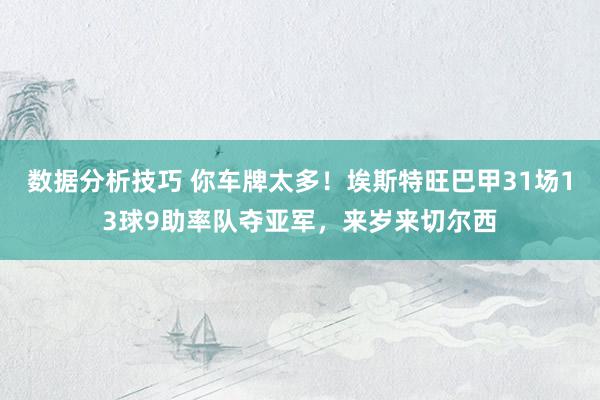 数据分析技巧 你车牌太多！埃斯特旺巴甲31场13球9助率队夺亚军，来岁来切尔西